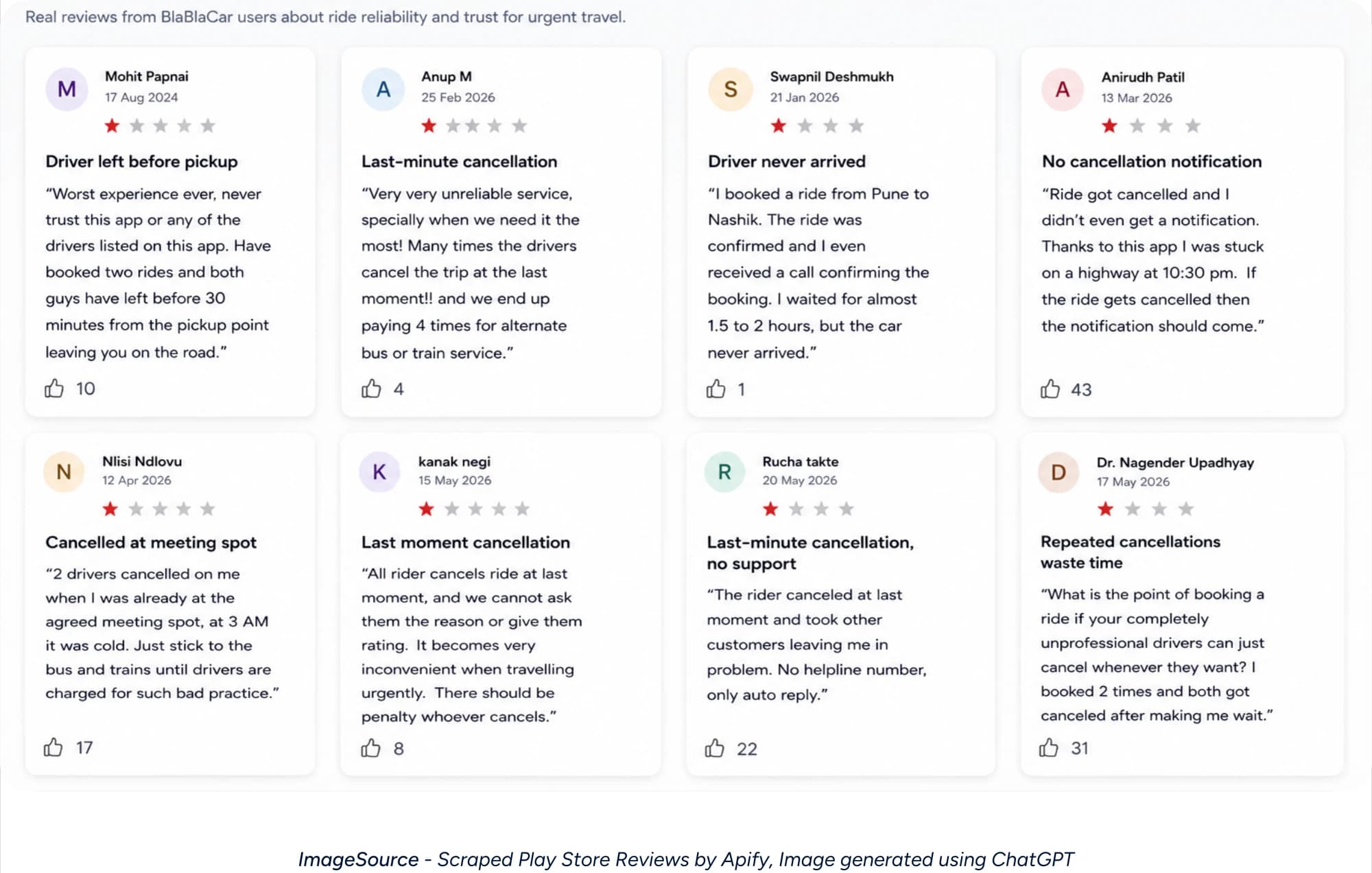 Real reviews from BlaBlaCar users about ride reliability and trust for urgent travel.

M
Mohit Papnai
17 Aug 2024

Driver left before pickup

"Worst experience ever, never trust this app or any of the drivers listed on this app. Have booked two rides and both guys have left before 30 minutes from the pickup point leaving you on the road."

10

A
Anup M
25 Feb 2026

Last-minute cancellation

"Very very unreliable service, specially when we need it the most! Many times the drivers cancel the trip at the last moment!! and we end up paying 4 times for alternate bus or train service."

4

S
Swapnil Deshmukh
21 Jan 2026

Driver never arrived

"I booked a ride from Pune to Nashik. The ride was confirmed and I even received a call confirming the booking. I waited for almost 1.5 to 2 hours, but the car never arrived."

1

A
Anirudh Patil
13 Mar 2026

No cancellation notification

"Ride got cancelled and I didn't even get a notification. Thanks to this app I was stuck on a highway at 10:30 pm. If the ride gets cancelled then the notification should come."

43

N
Nlisi Ndlovu
12 Apr 2026

Cancelled at meeting spot

"2 drivers cancelled on me when I was already at the agreed meeting spot, at 3 AM it was cold. Just stick to the bus and trains until drivers are charged for such bad practice."

17

K
kanak negi
15 May 2026

Last moment cancellation

"All rider cancels ride at last moment, and we cannot ask them the reason or give them rating. It becomes very inconvenient when travelling urgently. There should be penalty whoever cancels."

8

R
Rucha takte
20 May 2026

Last-minute cancellation, no support

"The rider canceled at last moment and took other customers leaving me in problem. No helpline number, only auto reply."

22

D
Dr. Nagender Upadhyay
17 May 2026

Repeated cancellations waste time

"What is the point of booking a ride if your completely unprofessional drivers can just cancel whenever they want? I booked 2 times and both got canceled after making me wait."

31

ImageSource - Scraped Play Store Reviews by Apify, Image generated using ChatGPT